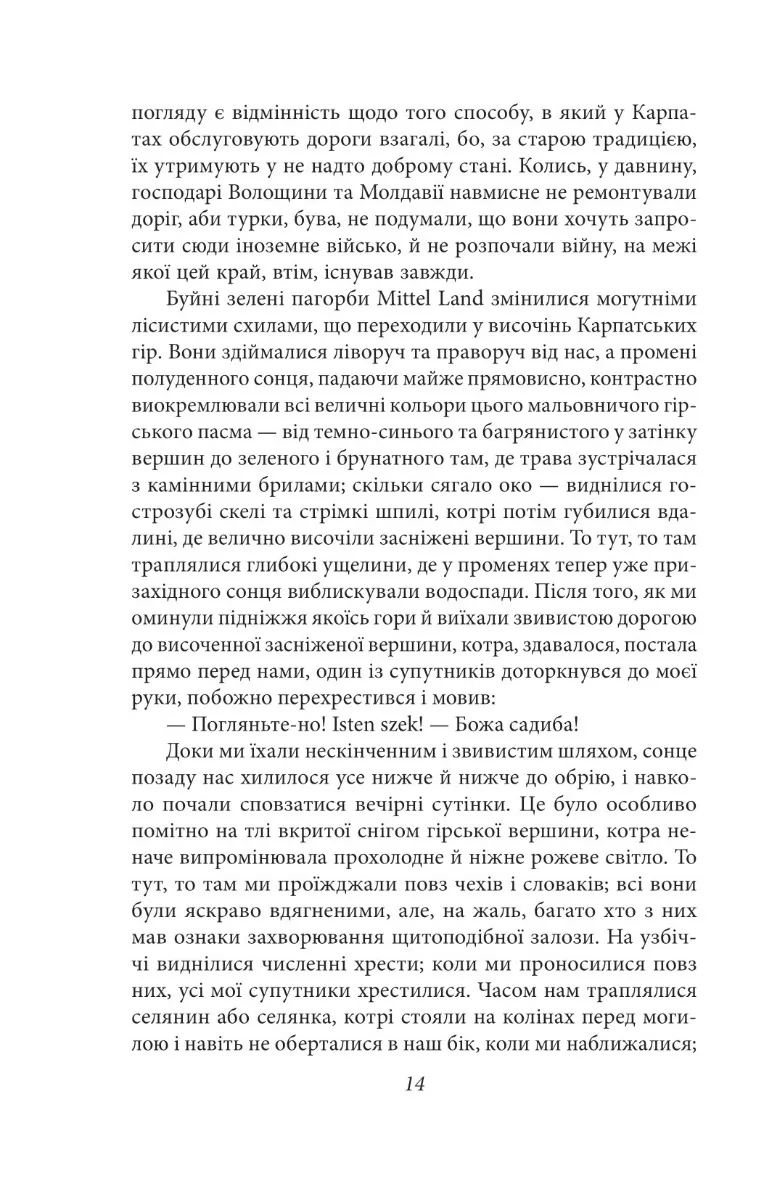 погляду є відмінність щодо того способу, в який у Карпатах обслуговують дороги взагалі, бо, за старою традицією, їх утримують у не надто доброму стані. Колись, у давнину, господарі Волощини та Молдавії навмисне не ремонтували доріг, аби турки, бува, не подумали, що вони хочуть запросити сюди іноземне військо, й не розпочали війну, на межі якої цей край, втім, існував завжди.

Буйні зелені пагорби Mittel Land змінилися могутніми лісистими схилами, що переходили у височінь Карпатських гір. Вони здіймалися ліворуч та праворуч від нас, а промені полуденного сонця, падаючи майже прямовисно, контрастно виокремлювали всі величні кольори цього мальовничого гірського пасма — від темно-синього та багрянистого у затінку вершин до зеленого і брунатного там, де трава зустрічалася з камінними брилами; скільки сягало око — виднілися гострозубі скелі та стрімкі шпилі, котрі потім губилися вдалині, де велично височіли засніжені вершини. То тут, то там траплялися глибокі ущелини, де у променях тепер уже призахідного сонця виблискували водоспади. Після того, як ми оминули підніжжя якоїсь гори й виїхали звивистою дорогою до височенної засніженої вершини, котра, здавалося, постала прямо перед нами, один із супутників доторкнувся до моєї руки, побожно перехрестився і мовив:

— Погляньте-но! Isten szek! — Божа садиба!

Доки ми їхали нескінченним і звивистим шляхом, сонце позаду нас хилилося усе нижче й нижче до обрію, і навколо почали сповзатися вечірні сутінки. Це було особливо помітно на тлі вкритої снігом гірської вершини, котра неначе випромінювала прохолодне й ніжне рожеве світло. То тут, то там ми проїжджали повз чехів і словаків; всі вони були яскраво вдягненими, але, на жаль, багато хто з них мав ознаки захворювання щитоподібної залози. На узбіччі виднілися численні хрести; коли ми проносилися повз них, усі мої супутники хрестилися. Часом нам траплялися селянин або селянка, котрі стояли на колінах перед могилою і навіть не оберталися в наш бік, коли ми наближалися;

14